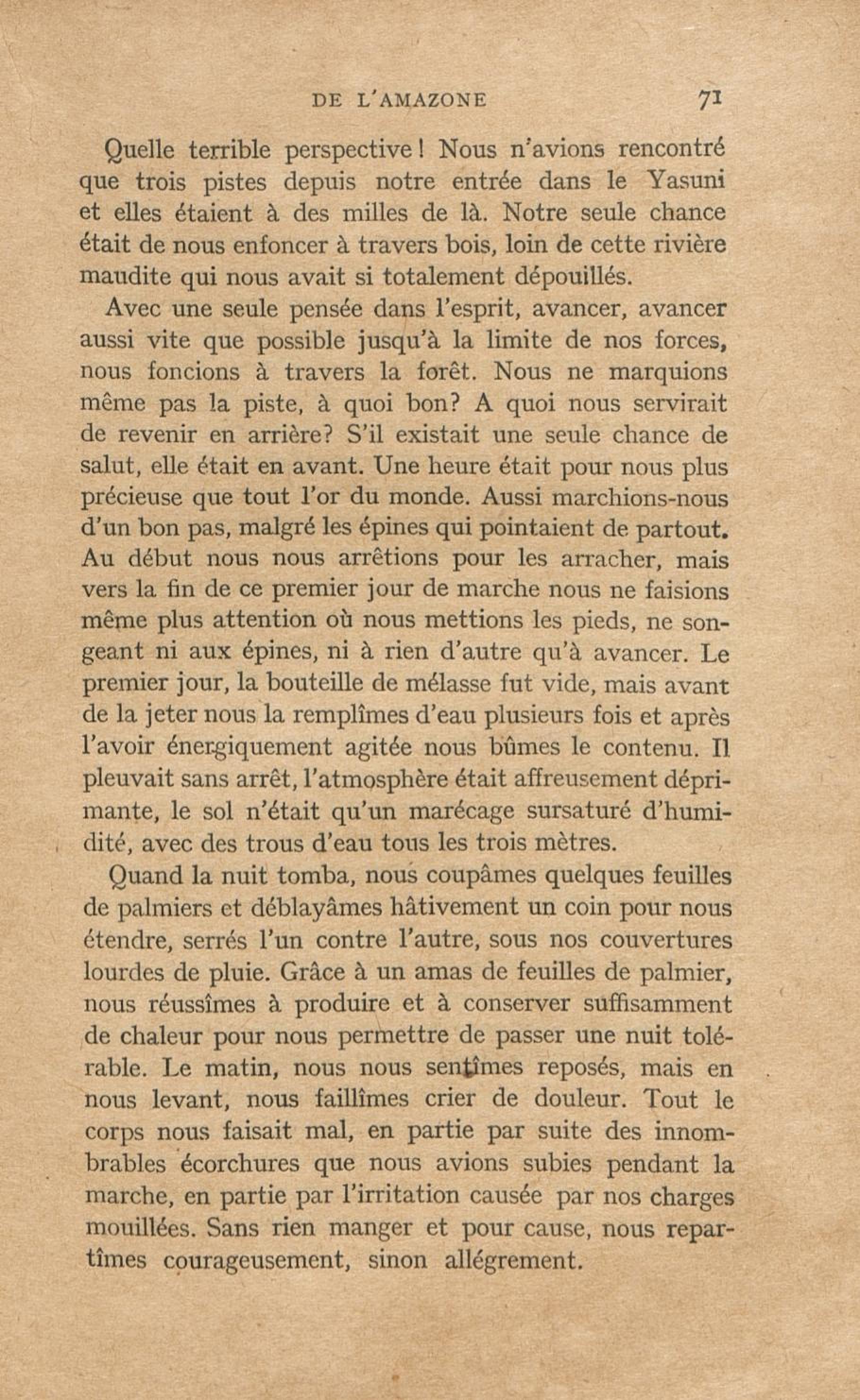 DE L'AMAZONE 71

Quelle terrible perspective ! Nous n'avions rencontré que trois pistes depuis notre entrée dans le Yasuni et elles étaient à des milles de là. Notre seule chance était de nous enfoncer à travers bois, loin de cette rivière maudite qui nous avait si totalement dépouillés.

Avec une seule pensée dans l'esprit, avancer, avancer aussi vite que possible jusqu'à la limite de nos forces, nous foncions à travers la forêt. Nous ne marquions même pas la piste, à quoi bon? A quoi nous servirait de revenir en arrière? S'il existait une seule chance de salut, elle était en avant. Une heure était pour nous plus précieuse que tout l'or du monde. Aussi marchions-nous d'un bon pas, malgré les épines qui pointaient de partout. Au début nous nous arrêtions pour les arracher, mais vers la fin de ce premier jour de marche nous ne faisions même plus attention où nous mettions les pieds, ne songeant ni aux épines, ni à rien d'autre qu'à avancer. Le premier jour, la bouteille de mélasse fut vide, mais avant de la jeter nous la remplîmes d'eau plusieurs fois et après l'avoir énergiquement agitée nous bûmes le contenu. Il pleuvait sans arrêt, l'atmosphère était affreusement déprimante, le sol n'était qu'un marécage sursaturé d'humidité, avec des trous d'eau tous les trois mètres.

Quand la nuit tomba, nous coupâmes quelques feuilles de palmiers et déblayâmes hâtivement un coin pour nous étendre, serrés l'un contre l'autre, sous nos couvertures lourdes de pluie. Grâce à un amas de feuilles de palmier, nous réussîmes à produire et à conserver suffisamment de chaleur pour nous permettre de passer une nuit tolérable. Le matin, nous nous sentîmes reposés, mais en nous levant, nous faillîmes crier de douleur. Tout le corps nous faisait mal, en partie par suite des innombrables écorchures que nous avions subies pendant la marche, en partie par l'irritation causée par nos charges mouillées. Sans rien manger et pour cause, nous repartîmes courageusement, sinon allégrement.